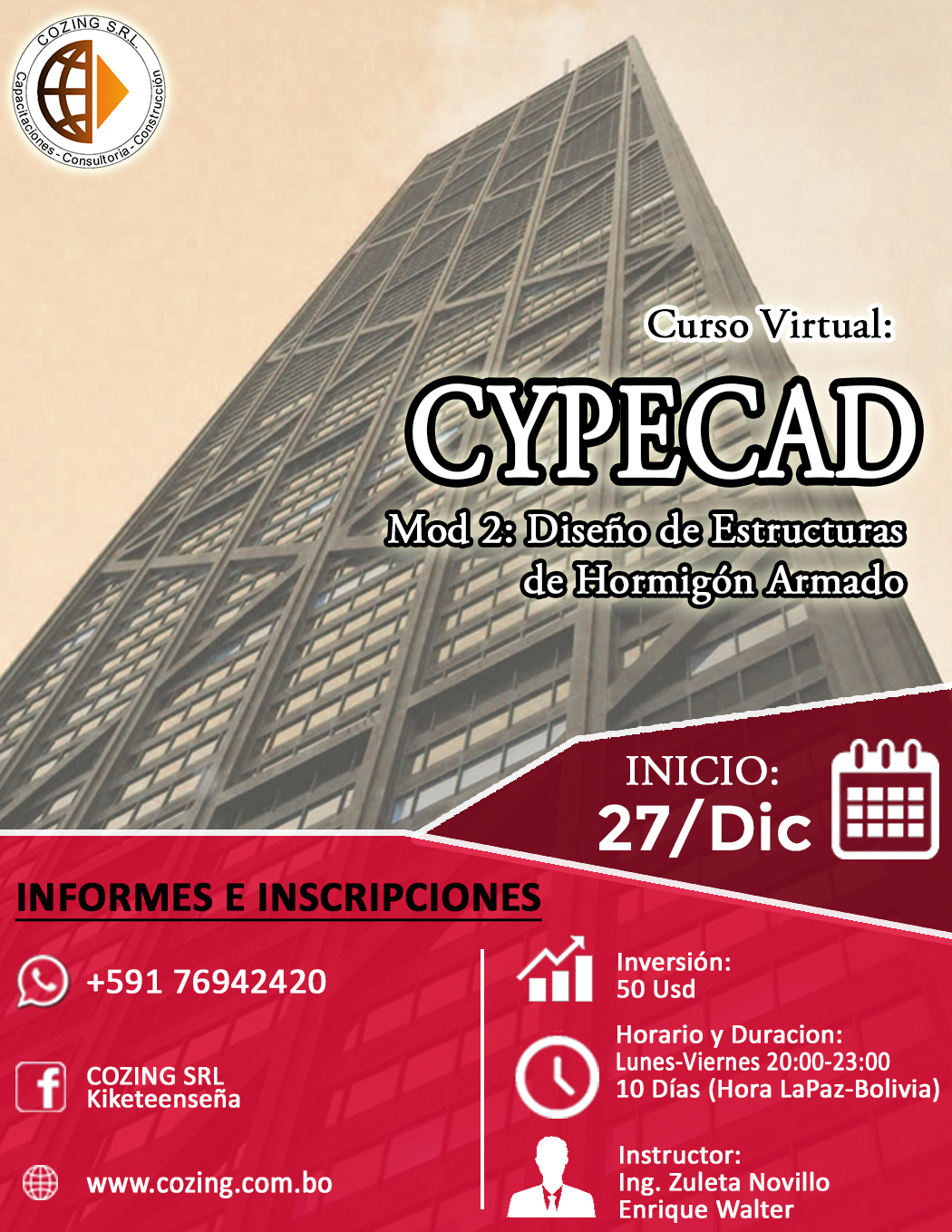 COZING SRL
Capacitaciones - Consultoria - Construcción

Curso Virtual:
CYPECAD
Mod 2: Diseño de Estructuras de Hormigón Armado

INICIO:
27/Dic

INFORMES E INSCRIPCIONES

+591 76942420

COZING SRL
Kiketeenseña

www.cozing.com.bo

Inversión:
50 Usd

Horario y Duracion:
Lunes-Viernes 20:00-23:00
10 Días (Hora LaPaz-Bolivia)

Instructor:
Ing. Zuleta Novillo
Enrique Walter